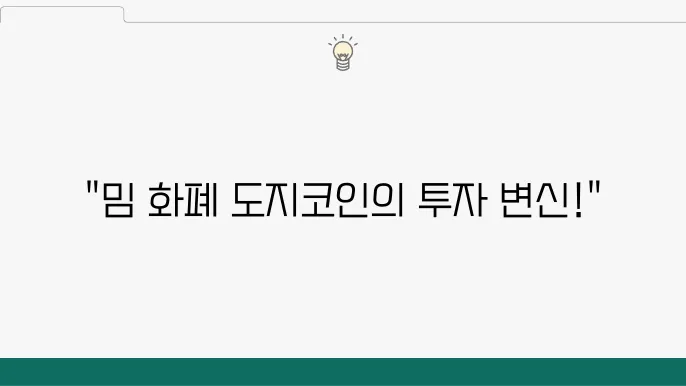 "밈 화폐 도지코인의 투자 변신!"